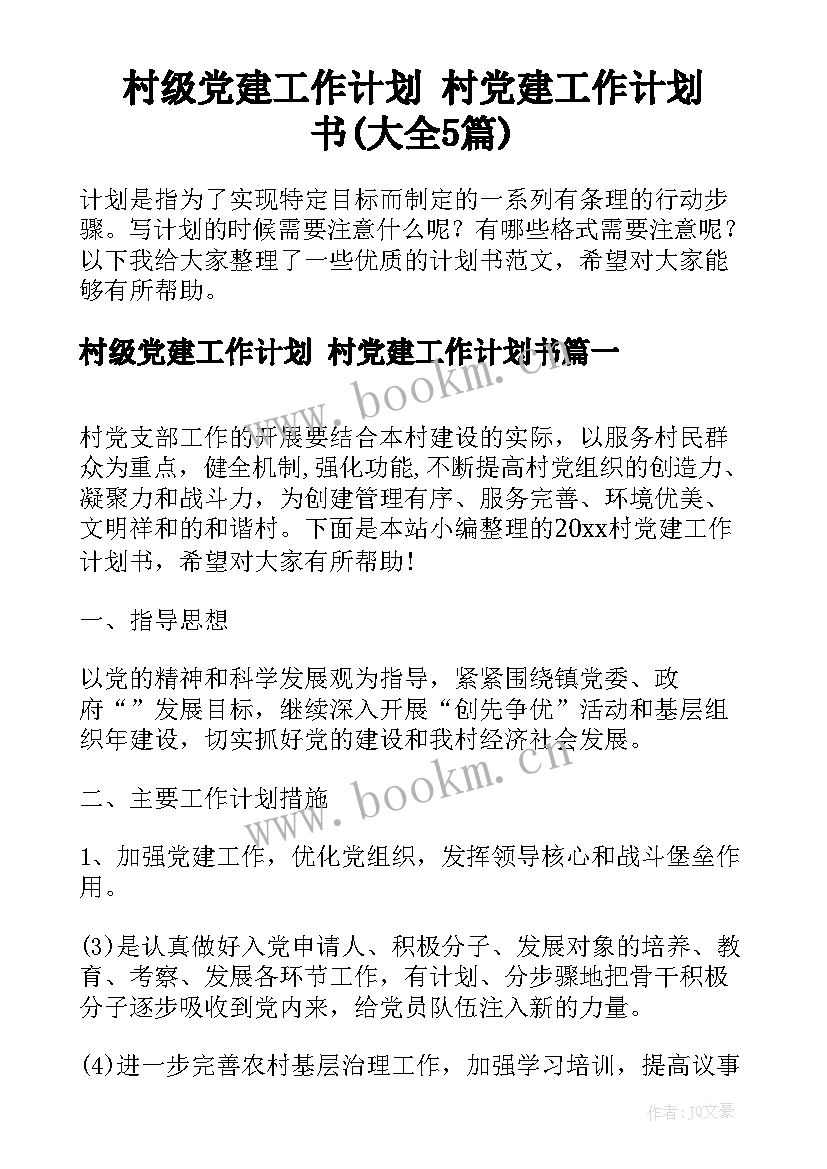 村级党建工作计划 村党建工作计划书(大全5篇)

计划是指为了实现特定目标而制定的一系列有条理的行动步骤。写计划的时候需要注意什么呢？有哪些格式需要注意呢？以下我给大家整理了一些优质的计划书范文，希望对大家能够有所帮助。

村级党建工作计划 村党建工作计划书篇一

www.bookm.cn

村党支部工作的开展要结合本村建设的实际，以服务村民群众为重点，健全机制,强化功能,不断提高村党组织的创造力、凝聚力和战斗力，为创建管理有序、服务完善、环境优美、文明祥和的和谐村。下面是本站小编整理的20xx村党建工作计划书，希望对大家有所帮助！

一、指导思想

以党的精神和科学发展观为指导，紧紧围绕镇党委、政府“”发展目标，继续深入开展“创先争优”活动和基层组织年建设，切实抓好党的建设和我村经济社会发展。

www.bookm.cn

二、主要工作计划措施

1、加强党建工作，优化党组织，发挥领导核心和战斗堡垒作用。

(3)是认真做好入党申请人、积极分子、发展对象的培养、教育、考察、发展各环节工作，有计划、分步骤地把骨干积极分子逐步吸收到党内来，给党员队伍注入新的力量。

(4)进一步完善农村基层治理工作，加强学习培训，提高议事

作者：JQ文豪